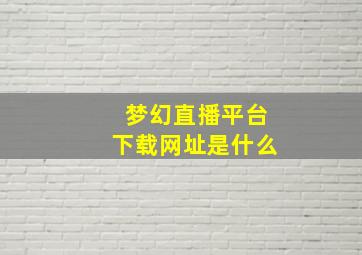 梦幻直播平台
下载网址是什么